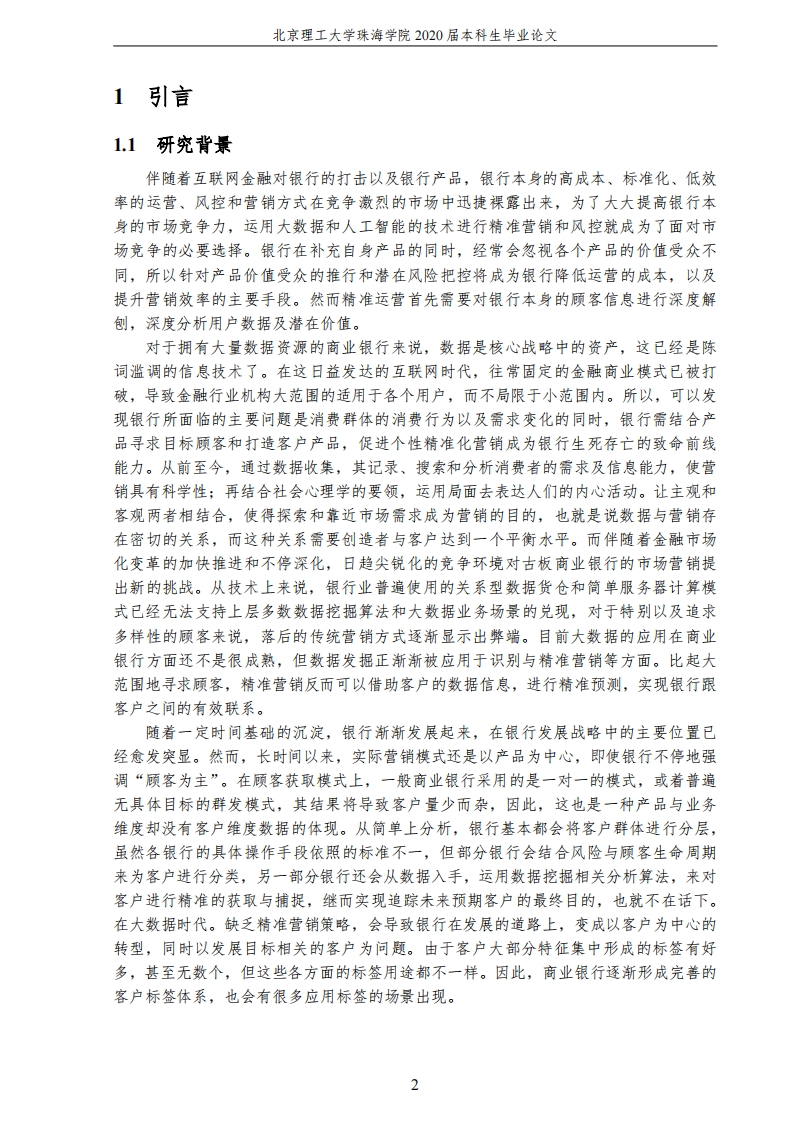 北京理工大学珠海学院 2020 届本科生毕业论文

1 引言

1.1 研究背景

伴随着互联网金融对银行的打击以及银行产品，银行本身的高成本、标准化、低效率的运营、风控和营销方式在竞争激烈的市场中迅捷裸露出来，为了大大提高银行本身的市场竞争力，运用大数据和人工智能的技术进行精准营销和风控就成为了面对市场竞争的必要选择。银行在补充自身产品的同时，经常会忽视各个产品的价值受众不同，所以针对产品价值受众的推行和潜在风险把控将成为银行降低运营的成本，以及提升营销效率的主要手段。然而精准运营首先需要对银行本身的顾客信息进行深度解刨，深度分析用户数据及潜在价值。

对于拥有大量数据资源的商业银行来说，数据是核心战略中的资产，这已经是陈词滥调的信息技术了。在这日益发达的互联网时代，往常固定的金融商业模式已被打破，导致金融行业机构大范围的适用于各个用户，而不局限于小范围内。所以，可以发现银行所面临的主要问题是消费群体的消费行为以及需求变化的同时，银行需结合产品寻求目标顾客和打造客户产品，促进个性精准化营销成为银行生死存亡的致命前线能力。从前至今，通过数据收集，其记录、搜索和分析消费者的需求及信息能力，使营销具有科学性；再结合社会心理学的要领，运用局面去表达人们的内心活动。让主观和客观两者相结合，使得探索和靠近市场需求成为营销的目的，也就是说数据与营销存在密切的关系，而这种关系需要创造者与客户达到一个平衡水平。而伴随着金融市场化变革的加快推进和不停深化，日趋尖锐化的竞争环境对古板商业银行的市场营销提出新的挑战。从技术上来说，银行业普遍使用的关系型数据货仓和简单服务器计算模式已经无法支持上层多数数据挖掘算法和大数据业务场景的兑现，对于特别以及追求多样性的顾客来说，落后的传统营销方式逐渐显示出弊端。目前大数据的应用在商业银行方面还不是很成熟，但数据发掘正渐渐被应用于识别与精准营销等方面。比起大范围地寻求顾客，精准营销反而可以借助客户的数据信息，进行精准预测，实现银行跟客户之间的有效联系。

随着一定时间基础的沉淀，银行渐渐发展起来，在银行发展战略中的主要位置已经愈发突显。然而，长时间以来，实际营销模式还是以产品为中心，即使银行不停地强调“顾客为主”。在顾客获取模式上，一般商业银行采用的是一对一的模式，或着普遍无具体目标的群发模式，其结果将导致客户量少而杂，因此，这也是一种产品与业务维度却没有客户维度数据的体现。从简单上分析，银行基本都会将客户群体进行分层，虽然各银行的具体操作手段依照的标准不一，但部分银行会结合风险与顾客生命周期来为客户进行分类，另一部分银行还会从数据入手，运用数据挖掘相关分析算法，来对客户进行精准的获取与捕捉，继而实现追踪未来预期客户的最终目的，也就不在话下。在大数据时代。缺乏精准营销策略，会导致银行在发展的道路上，变成以客户为中心的转型，同时以发展目标相关的客户为问题。由于客户大部分特征集中形成的标签有好多，甚至无数个，但这些各方面的标签用途都不一样。因此，商业银行逐渐形成完善的客户标签体系，也会有很多应用标签的场景出现。

2